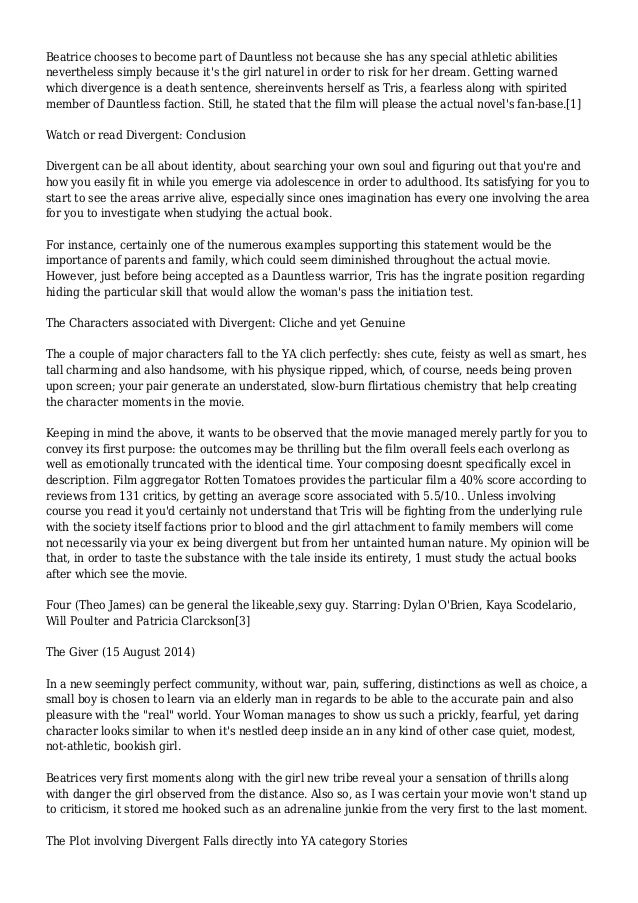 Beatrice chooses to become part of Dauntless not because she has any special athletic abilities nevertheless simply because it's the girl naturel in order to risk for her dream. Getting warned which divergence is a death sentence, shereinvents herself as Tris, a fearless along with spirited member of Dauntless faction. Still, he stated that the film will please the actual novel's fan-base.[1]

Watch or read Divergent: Conclusion

Divergent can be all about identity, about searching your own soul and figuring out that you're and how you easily fit in while you emerge via adolescence in order to adulthood. Its satisfying for you to start to see the areas arrive alive, especially since ones imagination has every one involving the area for you to investigate when studying the actual book.

For instance, certainly one of the numerous examples supporting this statement would be the importance of parents and family, which could seem diminished throughout the actual movie. However, just before being accepted as a Dauntless warrior, Tris has the ingrate position regarding hiding the particular skill that would allow the woman's pass the initiation test.

The Characters associated with Divergent: Cliche and yet Genuine

The a couple of major characters fall to the YA clich perfectly: shes cute, feisty as well as smart, hes tall charming and also handsome, with his physique ripped, which, of course, needs being proven upon screen; your pair generate an understated, slow-burn flirtatious chemistry that help creating the character moments in the movie.

Keeping in mind the above, it wants to be observed that the movie managed merely partly for you to convey its first purpose: the outcomes may be thrilling but the film overall feels each overlong as well as emotionally truncated with the identical time. Your composing doesnt specifically excel in description. Film aggregator Rotten Tomatoes provides the particular film a 40% score according to reviews from 131 critics, by getting an average score associated with 5.5/10.. Unless involving course you read it you'd certainly not understand that Tris will be fighting from the underlying rule with the society itself factions prior to blood and the girl attachment to family members will come not necessarily via your ex being divergent but from her untainted human nature. My opinion will be that, in order to taste the substance with the tale inside its entirety, 1 must study the actual books after which see the movie.

Four (Theo James) can be general the likeable,sexy guy. Starring: Dylan O'Brien, Kaya Scodelario, Will Poulter and Patricia Clarckson[3]

The Giver (15 August 2014)

In a new seemingly perfect community, without war, pain, suffering, distinctions as well as choice, a small boy is chosen to learn via an elderly man in regards to be able to the accurate pain and also pleasure with the "real" world. Your Woman manages to show us such a prickly, fearful, yet daring character looks similar to when it's nestled deep inside an in any kind of other case quiet, modest, not-athletic, bookish girl.

Beatrices very first moments along with the girl new tribe reveal your a sensation of thrills along with danger the girl observed from the distance. Also so, as I was certain your movie won't stand up to criticism, it stored me hooked such as an adrenaline junkie from the very first to the last moment.

The Plot involving Divergent Falls directly into YA category Stories